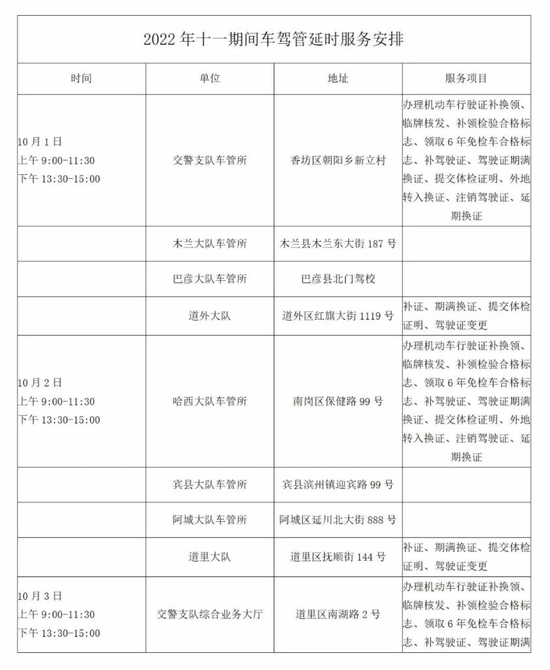 2022 年十一期间车驾管延时服务安排

| 时间 | 单位 | 地址 | 服务项目 |
|---|---|---|---|
| 10 月 1 日 上午 9:00-11:30 下午 13:30-15:00 | 交警支队车管所 | 香坊区朝阳乡新立村 | 办理机动车行驶证补换领、临牌核发、补领检验合格标志、领取 6 年免检车合格标志、补驾驶证、驾驶证期满换证、提交体检证明、外地转入换证、注销驾驶证、延期换证 |
|  | 木兰大队车管所 | 木兰县木兰东大街 187 号 |  |
|  | 巴彦大队车管所 | 巴彦县北门驾校 |  |
|  | 道外大队 | 道外区红旗大街 1119 号 | 补证、期满换证、提交体检证明、驾驶证变更 |
| 10 月 2 日 上午 9:00-11:30 下午 13:30-15:00 | 哈西大队车管所 | 南岗区保健路 99 号 | 办理机动车行驶证补换领、临牌核发、补领检验合格标志、领取 6 年免检车合格标志、补驾驶证、驾驶证期满换证、提交体检证明、外地转入换证、注销驾驶证、延期换证 |
|  | 宾县大队车管所 | 宾县滨州镇迎宾路 99 号 |  |
|  | 阿城大队车管所 | 阿城区延川北大街 888 号 |  |
|  | 道里大队 | 道里区抚顺街 144 号 | 补证、期满换证、提交体检证明、驾驶证变更 |
| 10 月 3 日 上午 9:00-11:30 下午 13:30-15:00 | 交警支队综合业务大厅 | 道里区南湖路 2 号 | 办理机动车行驶证补换领、临牌核发、补领检验合格标志、领取 6 年免检车合格标志、补驾驶证、驾驶证期满 |